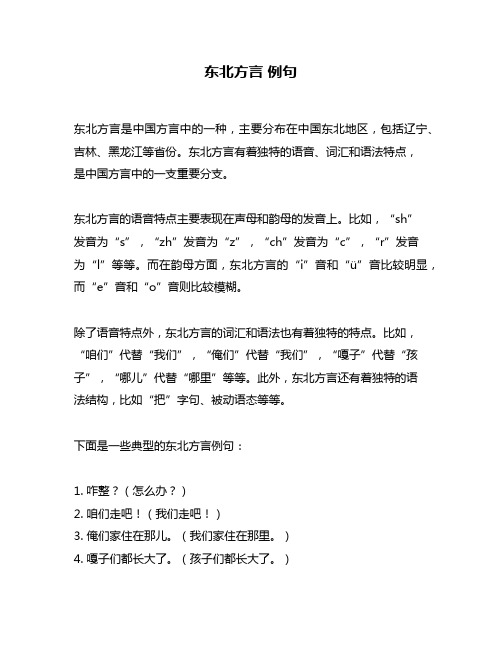 东北方言 例句

东北方言是中国方言中的一种，主要分布在中国东北地区，包括辽宁、吉林、黑龙江等省份。东北方言有着独特的语音、词汇和语法特点，是中国方言中的一支重要分支。

东北方言的语音特点主要表现在声母和韵母的发音上。比如，“sh”发音为“s”，“zh”发音为“z”，“ch”发音为“c”，“r”发音为“l”等等。而在韵母方面，东北方言的“i”音和“ü”音比较明显，而“e”音和“o”音则比较模糊。

除了语音特点外，东北方言的词汇和语法也有着独特的特点。比如，“咱们”代替“我们”，“俺们”代替“我们”，“嘎子”代替“孩子”，“哪儿”代替“哪里”等等。此外，东北方言还有着独特的语法结构，比如“把”字句、被动语态等等。

下面是一些典型的东北方言例句：

1. 咋整？（怎么办？）
2. 咱们走吧！（我们走吧！）
3. 俺们家住在那儿。（我们家住在那里。）
4. 嘎子们都长大了。（孩子们都长大了。）